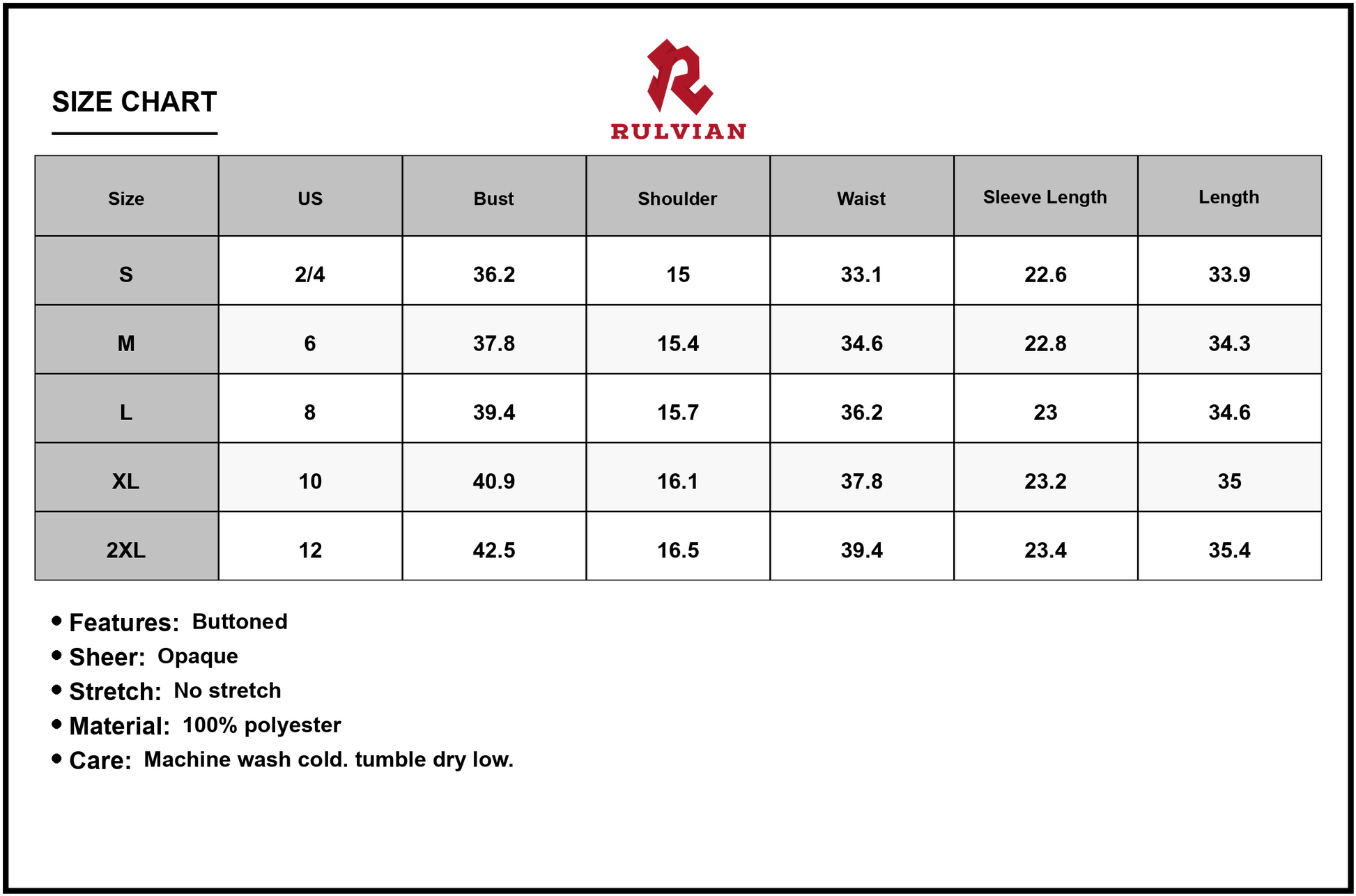 SIZE CHART

RULVIAN

| Size | US | Bust | Shoulder | Waist | Sleeve Length | Length |
|---|---|---|---|---|---|---|
| S | 2/4 | 36.2 | 15 | 33.1 | 22.6 | 33.9 |
| M | 6 | 37.8 | 15.4 | 34.6 | 22.8 | 34.3 |
| L | 8 | 39.4 | 15.7 | 36.2 | 23 | 34.6 |
| XL | 10 | 40.9 | 16.1 | 37.8 | 23.2 | 35 |
| 2XL | 12 | 42.5 | 16.5 | 39.4 | 23.4 | 35.4 |

• Features: Buttoned
• Sheer: Opaque
• Stretch: No stretch
• Material: 100% polyester
• Care: Machine wash cold. tumble dry low.